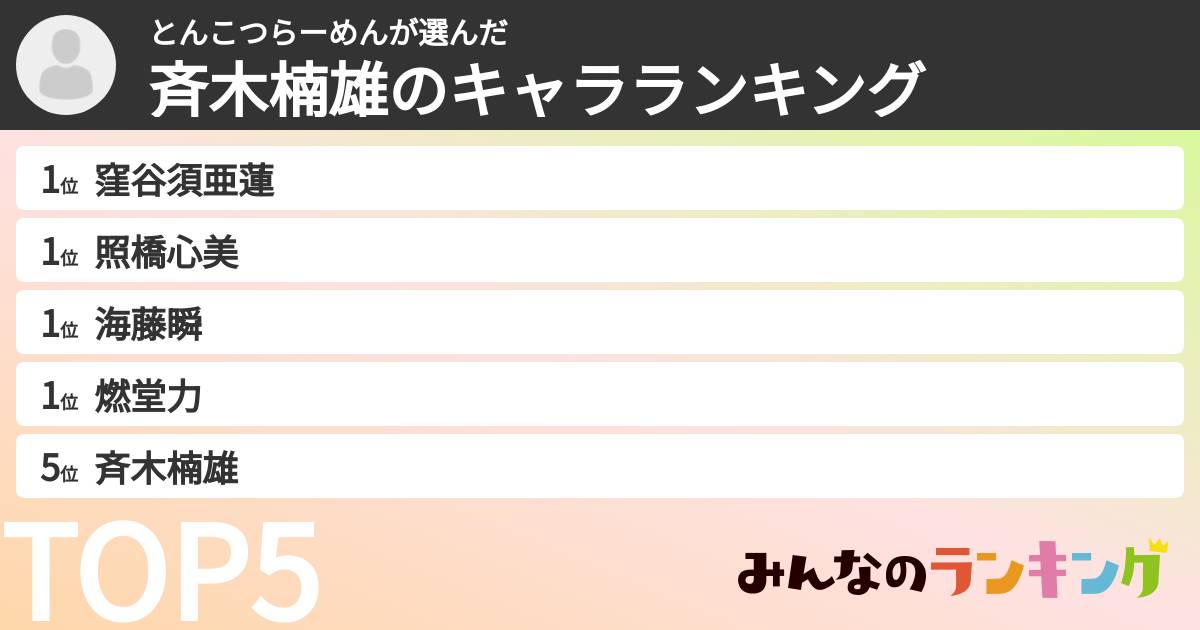 とんこつらーめんが選んだ
斉木楠雄のキャラランキング

1位 窪谷須亜蓮
1位 照橋心美
1位 海藤瞬
1位 燃堂力
5位 斉木楠雄

TOP5

みんなのランキング